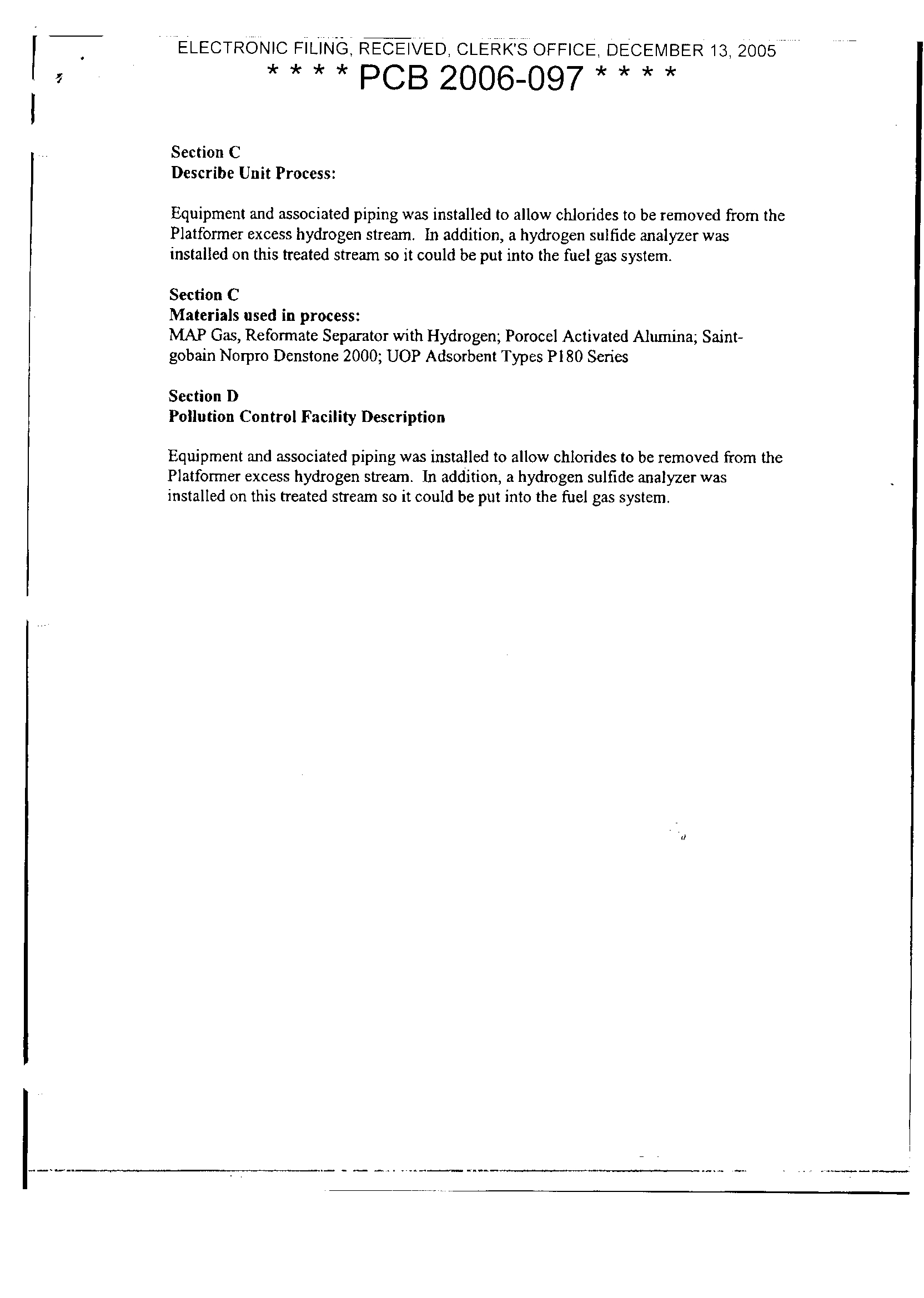 ELECTRONIC FILING, RECEIVED, CLERK'S OFFICE, DECEMBER 13, 2005
* * * * PCB 2006-097 * * * *

Section C
Describe Unit Process:

Equipment and associated piping was installed to allow chlorides to be removed from the Platformer excess hydrogen stream. In addition, a hydrogen sulfide analyzer was installed on this treated stream so it could be put into the fuel gas system.

Section C
Materials used in process:
MAP Gas, Reformate Separator with Hydrogen; Porocel Activated Alumina; Saint-gobain Norpro Denstone 2000; UOP Adsorbent Types P180 Series

Section D
Pollution Control Facility Description

Equipment and associated piping was installed to allow chlorides to be removed from the Platformer excess hydrogen stream. In addition, a hydrogen sulfide analyzer was installed on this treated stream so it could be put into the fuel gas system.